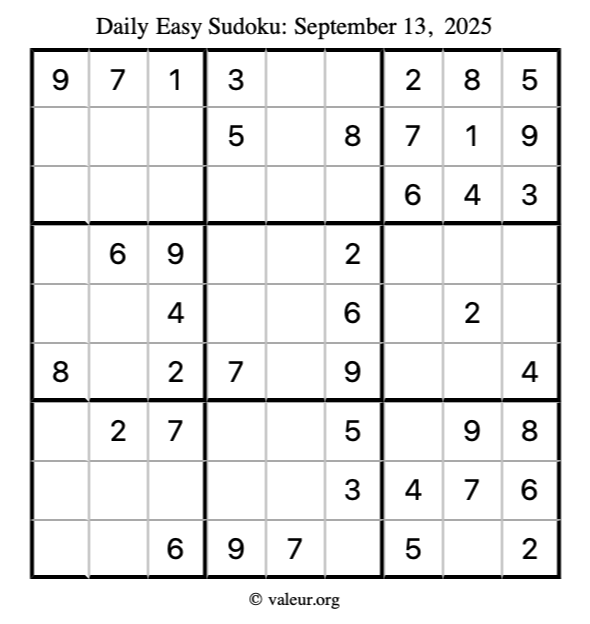 Daily Easy Sudoku: September 13, 2025

| | | | | | | | | |
|---|---|---|---|---|---|---|---|---|
| 9 | 7 | 1 | 3 | | | 2 | 8 | 5 |
| | | | 5 | | 8 | 7 | 1 | 9 |
| | | | | | | 6 | 4 | 3 |
| | 6 | 9 | | | 2 | | | |
| | | 4 | | | 6 | | 2 | |
| 8 | | 2 | 7 | | 9 | | | 4 |
| | 2 | 7 | | | 5 | | 9 | 8 |
| | | | | | 3 | 4 | 7 | 6 |
| | | 6 | 9 | 7 | | 5 | | 2 |

© valeur.org